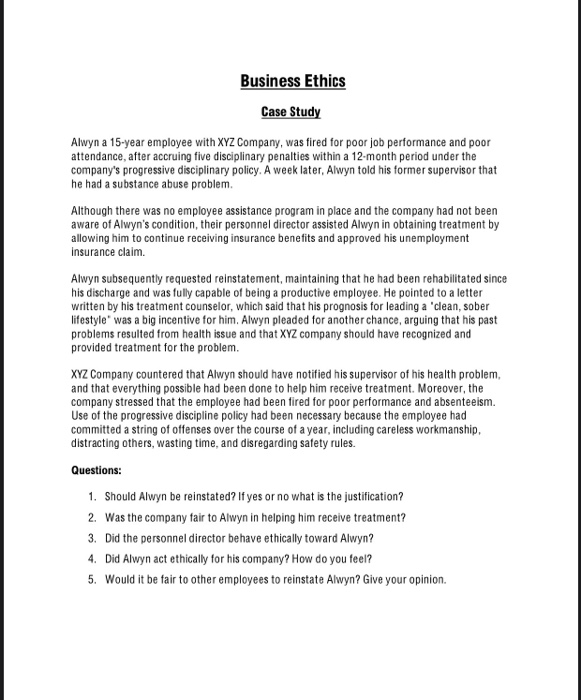 Business Ethics

Case Study

Alwyn a 15-year employee with XYZ Company, was fired for poor job performance and poor attendance, after accruing five disciplinary penalties within a 12-month period under the company's progressive disciplinary policy. A week later, Alwyn told his former supervisor that he had a substance abuse problem.

Although there was no employee assistance program in place and the company had not been aware of Alwyn's condition, their personnel director assisted Alwyn in obtaining treatment by allowing him to continue receiving insurance benefits and approved his unemployment insurance claim.

Alwyn subsequently requested reinstatement, maintaining that he had been rehabilitated since his discharge and was fully capable of being a productive employee. He pointed to a letter written by his treatment counselor, which said that his prognosis for leading a "clean, sober lifestyle" was a big incentive for him. Alwyn pleaded for another chance, arguing that his past problems resulted from health issue and that XYZ company should have recognized and provided treatment for the problem.

XYZ Company countered that Alwyn should have notified his supervisor of his health problem, and that everything possible had been done to help him receive treatment. Moreover, the company stressed that the employee had been fired for poor performance and absenteeism. Use of the progressive discipline policy had been necessary because the employee had committed a string of offenses over the course of a year, including careless workmanship, distracting others, wasting time, and disregarding safety rules.

Questions:

1. Should Alwyn be reinstated? If yes or no what is the justification?
2. Was the company fair to Alwyn in helping him receive treatment?
3. Did the personnel director behave ethically toward Alwyn?
4. Did Alwyn act ethically for his company? How do you feel?
5. Would it be fair to other employees to reinstate Alwyn? Give your opinion.